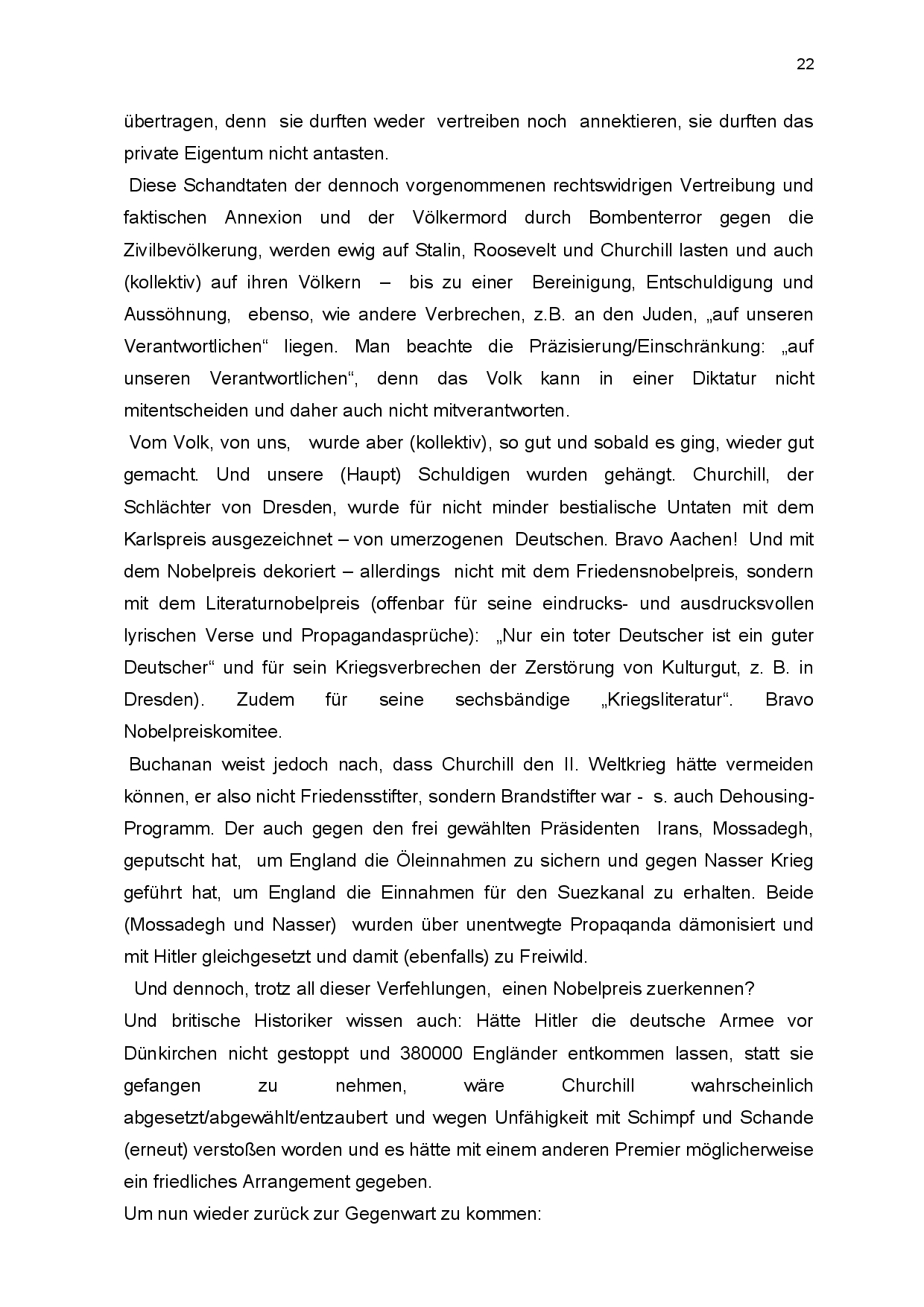 22

übertragen, denn sie durften weder vertreiben noch annektieren, sie durften das private Eigentum nicht antasten.

Diese Schandtaten der dennoch vorgenommenen rechtswidrigen Vertreibung und faktischen Annexion und der Völkermord durch Bombenterror gegen die Zivilbevölkerung, werden ewig auf Stalin, Roosevelt und Churchill lasten und auch (kollektiv) auf ihren Völkern – bis zu einer Bereinigung, Entschuldigung und Aussöhnung, ebenso, wie andere Verbrechen, z.B. an den Juden, „auf unseren Verantwortlichen“ liegen. Man beachte die Präzisierung/Einschränkung: „auf unseren Verantwortlichen“, denn das Volk kann in einer Diktatur nicht mitentscheiden und daher auch nicht mitverantworten.

Vom Volk, von uns, wurde aber (kollektiv), so gut und sobald es ging, wieder gut gemacht. Und unsere (Haupt) Schuldigen wurden gehängt. Churchill, der Schlächter von Dresden, wurde für nicht minder bestialische Untaten mit dem Karlspreis ausgezeichnet – von umerzogenen Deutschen. Bravo Aachen! Und mit dem Nobelpreis dekoriert – allerdings nicht mit dem Friedensnobelpreis, sondern mit dem Literaturnobelpreis (offenbar für seine eindrucks- und ausdrucksvollen lyrischen Verse und Propagandasprüche): „Nur ein toter Deutscher ist ein guter Deutscher“ und für sein Kriegsverbrechen der Zerstörung von Kulturgut, z. B. in Dresden). Zudem für seine sechsbändige „Kriegsliteratur“. Bravo Nobelpreiskomitee.

Buchanan weist jedoch nach, dass Churchill den II. Weltkrieg hätte vermeiden können, er also nicht Friedensstifter, sondern Brandstifter war - s. auch Dehousing-Programm. Der auch gegen den frei gewählten Präsidenten Irans, Mossadegh, geputscht hat, um England die Öleinnahmen zu sichern und gegen Nasser Krieg geführt hat, um England die Einnahmen für den Suezkanal zu erhalten. Beide (Mossadegh und Nasser) wurden über unentwegte Propaqanda dämonisiert und mit Hitler gleichgesetzt und damit (ebenfalls) zu Freiwild.

Und dennoch, trotz all dieser Verfehlungen, einen Nobelpreis zuerkennen?

Und britische Historiker wissen auch: Hätte Hitler die deutsche Armee vor Dünkirchen nicht gestoppt und 380000 Engländer entkommen lassen, statt sie gefangen zu nehmen, wäre Churchill wahrscheinlich abgesetzt/abgewählt/entzaubert und wegen Unfähigkeit mit Schimpf und Schande (erneut) verstoßen worden und es hätte mit einem anderen Premier möglicherweise ein friedliches Arrangement gegeben.

Um nun wieder zurück zur Gegenwart zu kommen: